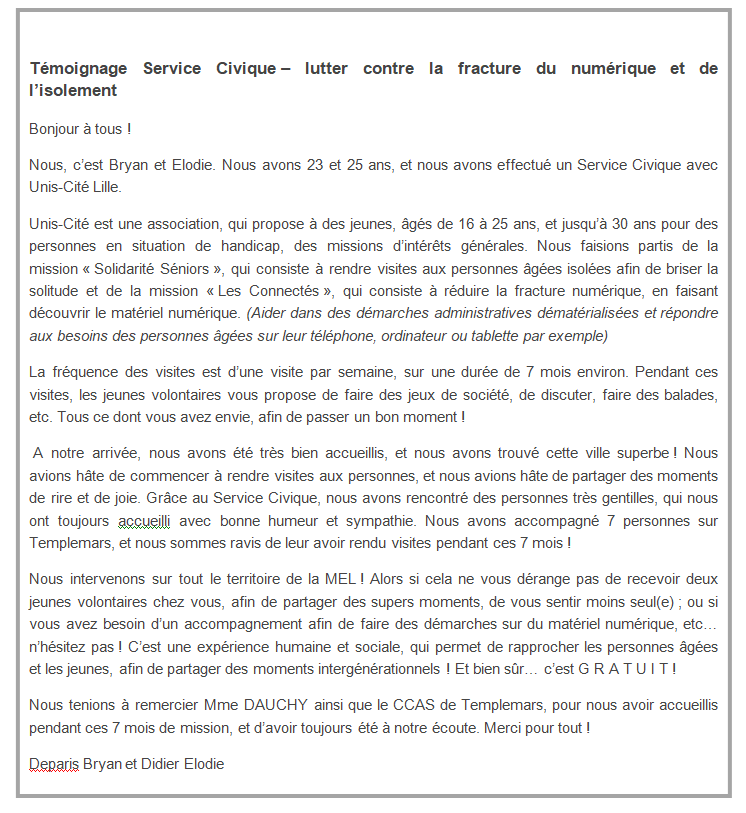 Témoignage Service Civique – lutter contre la fracture du numérique et de l'isolement

Bonjour à tous !

Nous, c'est Bryan et Elodie. Nous avons 23 et 25 ans, et nous avons effectué un Service Civique avec Unis-Cité Lille.

Unis-Cité est une association, qui propose à des jeunes, âgés de 16 à 25 ans, et jusqu'à 30 ans pour des personnes en situation de handicap, des missions d'intérêts générales. Nous faisions partis de la mission « Solidarité Séniors », qui consiste à rendre visites aux personnes âgées isolées afin de briser la solitude et de la mission « Les Connectés », qui consiste à réduire la fracture numérique, en faisant découvrir le matériel numérique. (Aider dans des démarches administratives dématérialisées et répondre aux besoins des personnes âgées sur leur téléphone, ordinateur ou tablette par exemple)

La fréquence des visites est d'une visite par semaine, sur une durée de 7 mois environ. Pendant ces visites, les jeunes volontaires vous propose de faire des jeux de société, de discuter, faire des balades, etc. Tous ce dont vous avez envie, afin de passer un bon moment !

A notre arrivée, nous avons été très bien accueillis, et nous avons trouvé cette ville superbe ! Nous avions hâte de commencer à rendre visites aux personnes, et nous avions hâte de partager des moments de rire et de joie. Grâce au Service Civique, nous avons rencontré des personnes très gentilles, qui nous ont toujours accueilli avec bonne humeur et sympathie. Nous avons accompagné 7 personnes sur Templemars, et nous sommes ravis de leur avoir rendu visites pendant ces 7 mois !

Nous intervenons sur tout le territoire de la MEL ! Alors si cela ne vous dérange pas de recevoir deux jeunes volontaires chez vous, afin de partager des supers moments, de vous sentir moins seul(e) ; ou si vous avez besoin d'un accompagnement afin de faire des démarches sur du matériel numérique, etc… n'hésitez pas ! C'est une expérience humaine et sociale, qui permet de rapprocher les personnes âgées et les jeunes, afin de partager des moments intergénérationnels ! Et bien sûr… c'est G R A T U I T !

Nous tenions à remercier Mme DAUCHY ainsi que le CCAS de Templemars, pour nous avoir accueillis pendant ces 7 mois de mission, et d'avoir toujours été à notre écoute. Merci pour tout !

Deparis Bryan et Didier Elodie